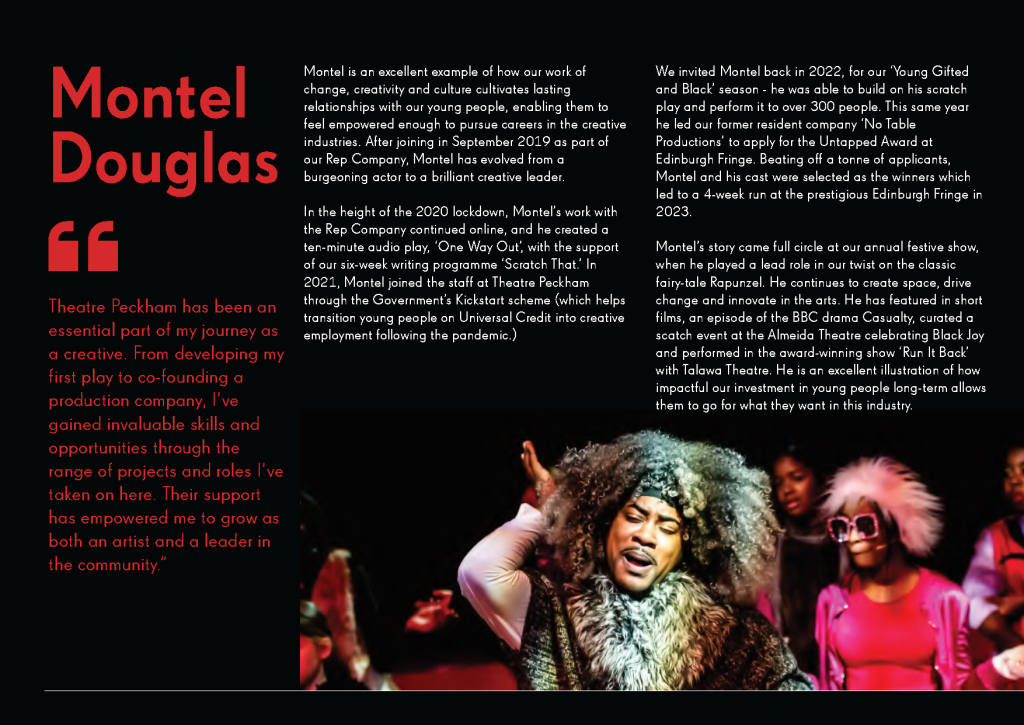 Montel Douglas

"

Theatre Peckham has been an essential part of my journey as a creative. From developing my first play to co-founding a production company, I've gained invaluable skills and opportunities through the range of projects and roles I've taken on here. Their support has empowered me to grow as both an artist and a leader in the community."

Montel is an excellent example of how our work of change, creativity and culture cultivates lasting relationships with our young people, enabling them to feel empowered enough to pursue careers in the creative industries. After joining in September 2019 as part of our Rep Company, Montel has evolved from a burgeoning actor to a brilliant creative leader.

In the height of the 2020 lockdown, Montel's work with the Rep Company continued online, and he created a ten-minute audio play, 'One Way Out', with the support of our six-week writing programme 'Scratch That.' In 2021, Montel joined the staff at Theatre Peckham through the Government's Kickstart scheme (which helps transition young people on Universal Credit into creative employment following the pandemic.)

We invited Montel back in 2022, for our 'Young Gifted and Black' season - he was able to build on his scratch play and perform it to over 300 people. This same year he led our former resident company 'No Table Productions' to apply for the Untapped Award at Edinburgh Fringe. Beating off a tonne of applicants, Montel and his cast were selected as the winners which led to a 4-week run at the prestigious Edinburgh Fringe in 2023.

Montel's story came full circle at our annual festive show, when he played a lead role in our twist on the classic fairy-tale Rapunzel. He continues to create space, drive change and innovate in the arts. He has featured in short films, an episode of the BBC drama Casualty, curated a scatch event at the Almeida Theatre celebrating Black Joy and performed in the award-winning show 'Run It Back' with Talawa Theatre. He is an excellent illustration of how impactful our investment in young people long-term allows them to go for what they want in this industry.